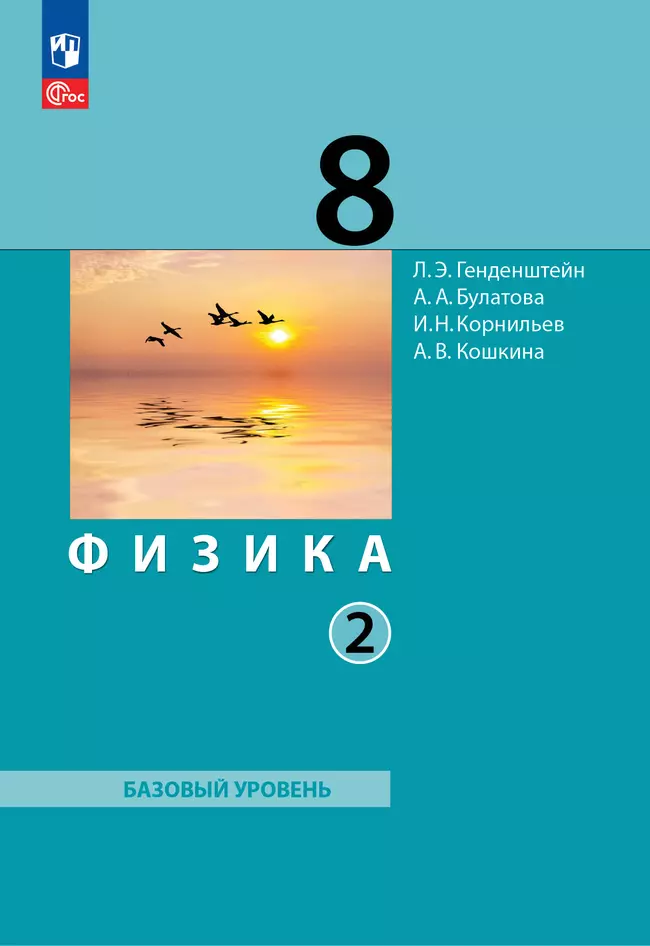 ФГОС

8

Л. Э. Генденштейн
А. А. Булатова
И. Н. Корнильев
А. В. Кошкина

ФИЗИКА

2

БАЗОВЫЙ УРОВЕНЬ